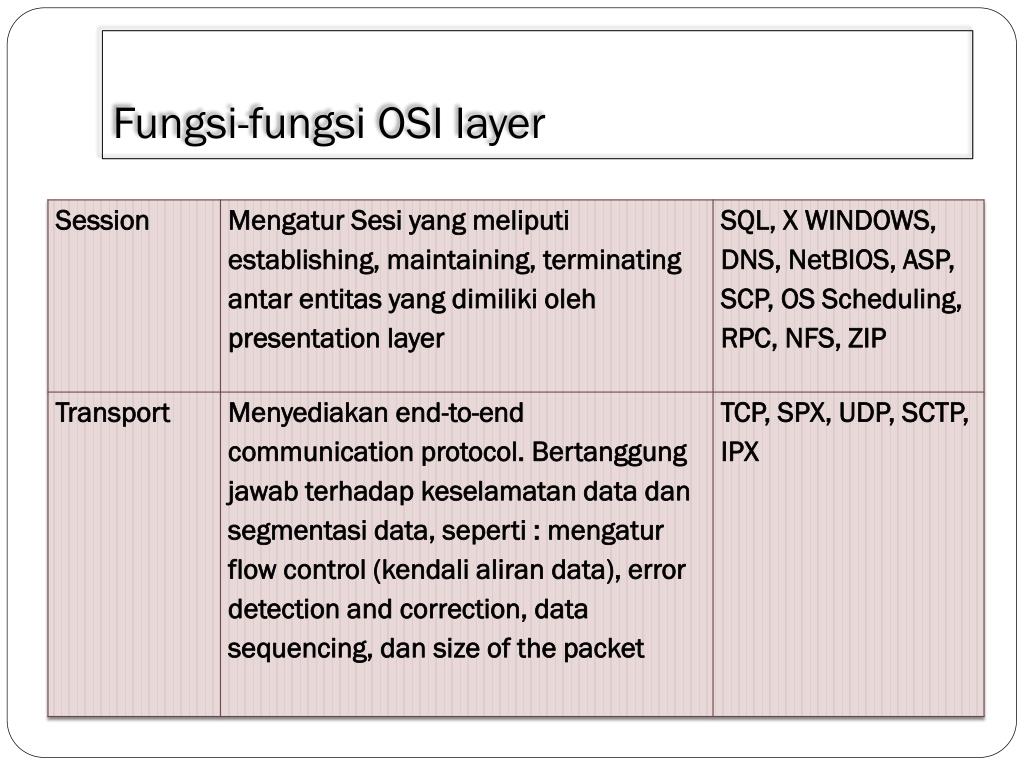 Fungsi-fungsi OSI layer

| Session | Mengatur Sesi yang meliputi establishing, maintaining, terminating antar entitas yang dimiliki oleh presentation layer | SQL, X WINDOWS, DNS, NetBIOS, ASP, SCP, OS Scheduling, RPC, NFS, ZIP |
|---|---|---|
| Transport | Menyediakan end-to-end communication protocol. Bertanggung jawab terhadap keselamatan data dan segmentasi data, seperti : mengatur flow control (kendali aliran data), error detection and correction, data sequencing, dan size of the packet | TCP, SPX, UDP, SCTP, IPX |